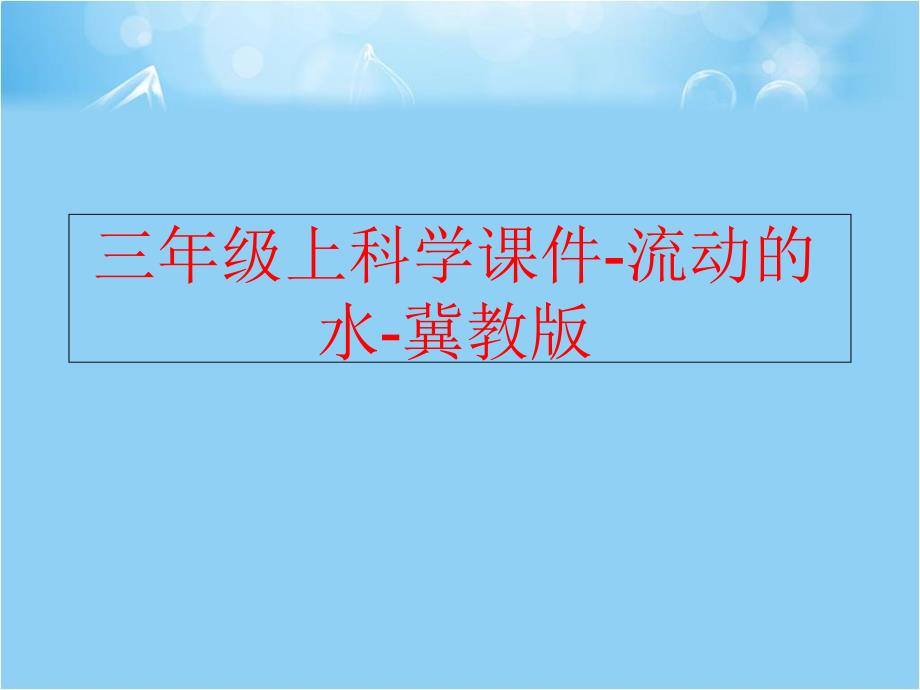 三年级上科学课件-流动的水-冀教版